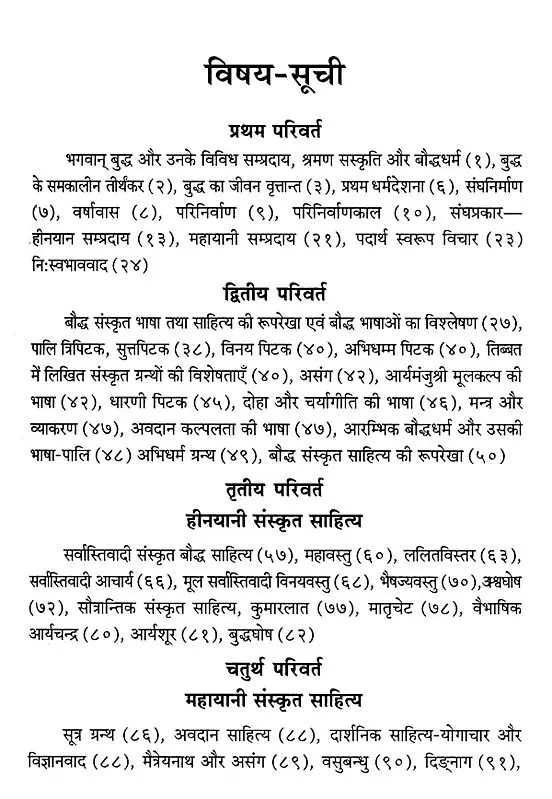 विषय-सूची

प्रथम परिवर्त

भगवान् बुद्ध और उनके विविध सम्प्रदाय, श्रमण संस्कृति और बौद्धधर्म (१), बुद्ध के समकालीन तीर्थंकर (२), बुद्ध का जीवन वृत्तान्त (३), प्रथम धर्मदेशना (६), संघनिर्माण (७), वर्षावास (८), परिनिर्वाण (९), परिनिर्वाणकाल (१०), संघप्रकार— हीनयान सम्प्रदाय (१३), महायानी सम्प्रदाय (२१), पदार्थ स्वरूप विचार (२३) नि:स्वभाववाद (२४)

द्वितीय परिवर्त

बौद्ध संस्कृत भाषा तथा साहित्य की रूपरेखा एवं बौद्ध भाषाओं का विश्लेषण (२७), पालि त्रिपिटक, सुत्तपिटक (३८), विनय पिटक (४०), अभिधम्म पिटक (४०), तिब्बत में लिखित संस्कृत ग्रन्थों की विशेषताएँ (४०), असंग (४२), आर्यमंजुश्री मूलकल्प की भाषा (४२), धारणी पिटक (४५), दोहा और चर्यागीति की भाषा (४६), मन्त्र और व्याकरण (४७), अवदान कल्पलता की भाषा (४७), आरम्भिक बौद्धधर्म और उसकी भाषा-पालि (४८) अभिधर्म ग्रन्थ (४९), बौद्ध संस्कृत साहित्य की रूपरेखा (५०)

तृतीय परिवर्त
हीनयानी संस्कृत साहित्य

सर्वास्तिवादी संस्कृत बौद्ध साहित्य (५७), महावस्तु (६०), ललितविस्तर (६३), सर्वास्तिवादी आचार्य (६६), मूल सर्वास्तिवादी विनयवस्तु (६८), भैषज्यवस्तु (७०), अश्वघोष (७२), सौत्रान्तिक संस्कृत साहित्य, कुमारलात (७७), मातृचेट (७८), वैभाषिक आर्यचन्द्र (८०), आर्यशूर (८१), बुद्धघोष (८२)

चतुर्थ परिवर्त
महायानी संस्कृत साहित्य

सूत्र ग्रन्थ (८६), अवदान साहित्य (८८), दार्शनिक साहित्य-योगाचार और विज्ञानवाद (८८), मैत्रेयनाथ और असंग (८९), वसुबन्धु (९०), दिङ्नाग (९१),